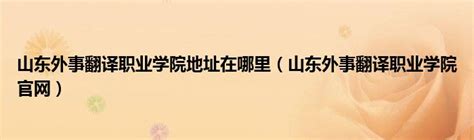 山东外事翻译职业学院地址在哪里（山东外事翻译职业学院官网）